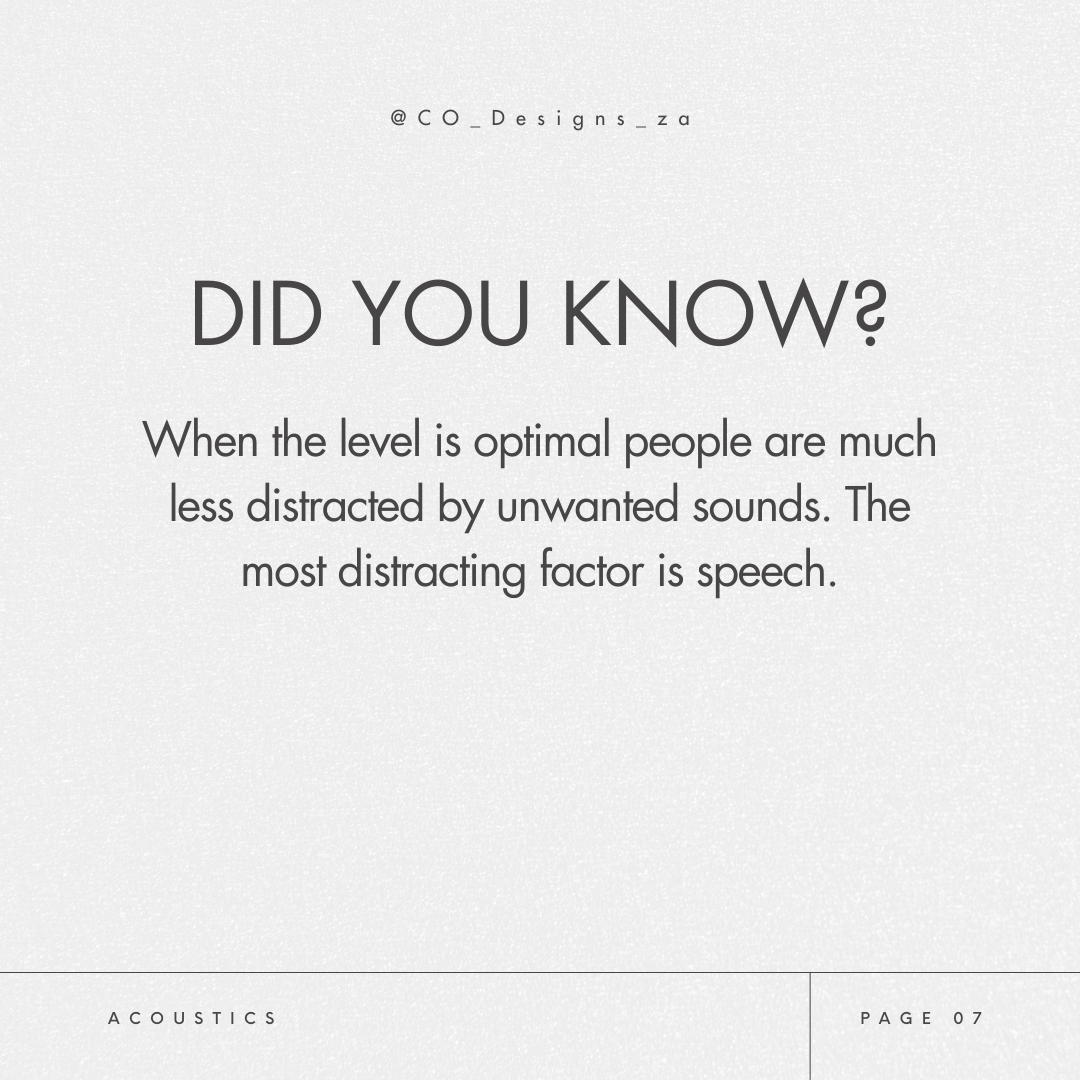 @CO_Designs_za

DID YOU KNOW?

When the level is optimal people are much less distracted by unwanted sounds. The most distracting factor is speech.

ACOUSTICS

PAGE 07